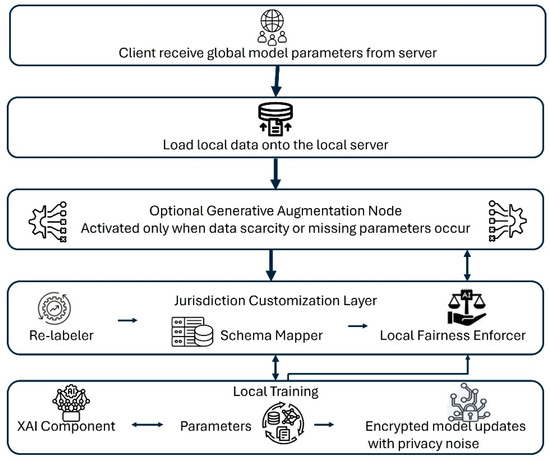 Client receive global model parameters from server

Load local data onto the local server

Optional Generative Augmentation Node
Activated only when data scarcity or missing parameters occur

Jurisdiction Customization Layer
Re-labeler
Schema Mapper
AI
Local Fairness Enforcer

Local Training
AI
XAI Component
Parameters
Encrypted model updates with privacy noise